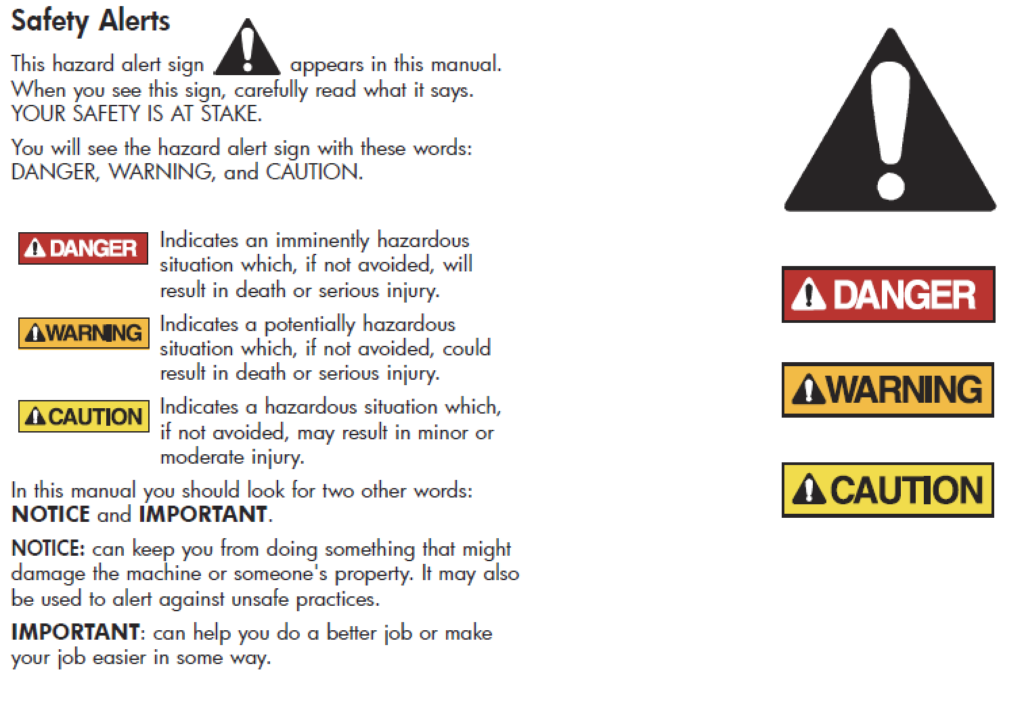 Safety Alerts

This hazard alert sign appears in this manual. When you see this sign, carefully read what it says. YOUR SAFETY IS AT STAKE.

You will see the hazard alert sign with these words: DANGER, WARNING, and CAUTION.

DANGER Indicates an imminently hazardous situation which, if not avoided, will result in death or serious injury.

WARNING Indicates a potentially hazardous situation which, if not avoided, could result in death or serious injury.

CAUTION Indicates a hazardous situation which, if not avoided, may result in minor or moderate injury.

In this manual you should look for two other words: NOTICE and IMPORTANT.

NOTICE: can keep you from doing something that might damage the machine or someone's property. It may also be used to alert against unsafe practices.

IMPORTANT: can help you do a better job or make your job easier in some way.

DANGER

WARNING

CAUTION